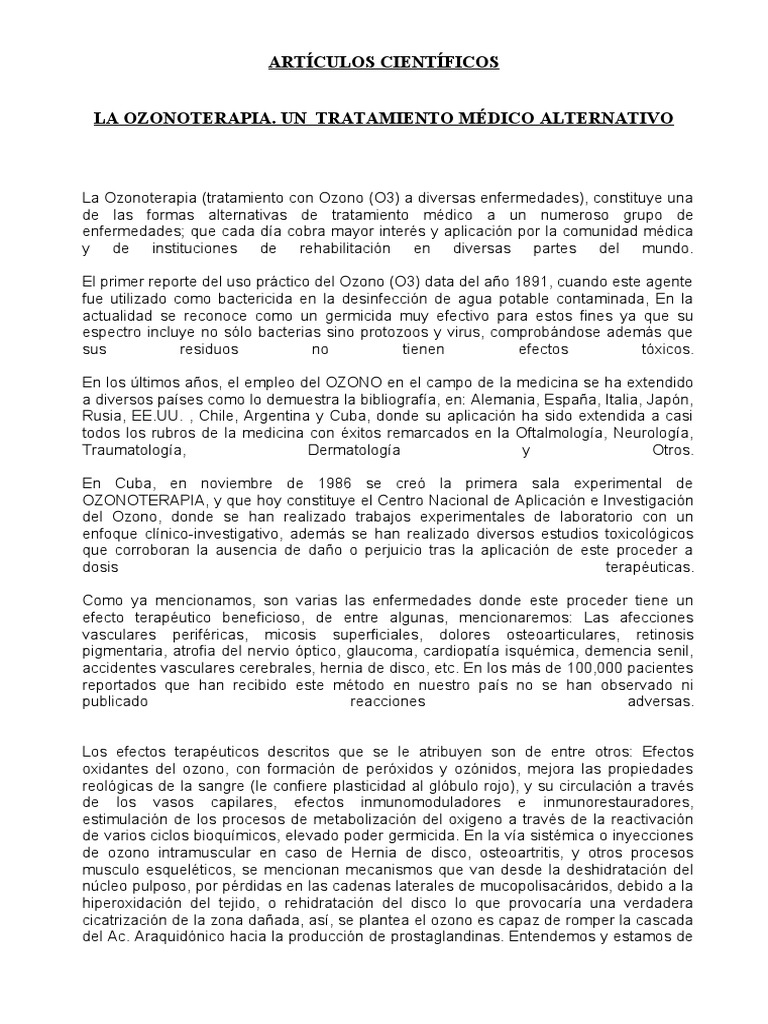 ARTÍCULOS CIENTÍFICOS

LA OZONOTERAPIA. UN TRATAMIENTO MÉDICO ALTERNATIVO

La Ozonoterapia (tratamiento con Ozono (O3) a diversas enfermedades), constituye una de las formas alternativas de tratamiento médico a un numeroso grupo de enfermedades; que cada día cobra mayor interés y aplicación por la comunidad médica y de instituciones de rehabilitación en diversas partes del mundo.

El primer reporte del uso práctico del Ozono (O3) data del año 1891, cuando este agente fue utilizado como bactericida en la desinfección de agua potable contaminada, En la actualidad se reconoce como un germicida muy efectivo para estos fines ya que su espectro incluye no sólo bacterias sino protozoos y virus, comprobándose además que sus residuos no tienen efectos tóxicos.

En los últimos años, el empleo del OZONO en el campo de la medicina se ha extendido a diversos países como lo demuestra la bibliografía, en: Alemania, España, Italia, Japón, Rusia, EE.UU. , Chile, Argentina y Cuba, donde su aplicación ha sido extendida a casi todos los rubros de la medicina con éxitos remarcados en la Oftalmología, Neurología, Traumatología, Dermatología y Otros.

En Cuba, en noviembre de 1986 se creó la primera sala experimental de OZONOTERAPIA, y que hoy constituye el Centro Nacional de Aplicación e Investigación del Ozono, donde se han realizado trabajos experimentales de laboratorio con un enfoque clínico-investigativo, además se han realizado diversos estudios toxicológicos que corroboran la ausencia de daño o perjuicio tras la aplicación de este proceder a dosis terapéuticas.

Como ya mencionamos, son varias las enfermedades donde este proceder tiene un efecto terapéutico beneficioso, de entre algunas, mencionaremos: Las afecciones vasculares periféricas, micosis superficiales, dolores osteoarticulares, retinosis pigmentaria, atrofia del nervio óptico, glaucoma, cardiopatía isquémica, demencia senil, accidentes vasculares cerebrales, hernia de disco, etc. En los más de 100,000 pacientes reportados que han recibido este método en nuestro país no se han observado ni publicado reacciones adversas.

Los efectos terapéuticos descritos que se le atribuyen son de entre otros: Efectos oxidantes del ozono, con formación de peróxidos y ozónidos, mejora las propiedades reológicas de la sangre (le confiere plasticidad al glóbulo rojo), y su circulación a través de los vasos capilares, efectos inmunomoduladores e inmunorestauradores, estimulación de los procesos de metabolización del oxigeno a través de la reactivación de varios ciclos bioquímicos, elevado poder germicida. En la vía sistémica o inyecciones de ozono intramuscular en caso de Hernia de disco, osteoartritis, y otros procesos musculo esqueléticos, se mencionan mecanismos que van desde la deshidratación del núcleo pulposo, por pérdidas en las cadenas laterales de mucopolisacáridos, debido a la hiperoxidación del tejido, o rehidratación del disco lo que provocaría una verdadera cicatrización de la zona dañada, así, se plantea el ozono es capaz de romper la cascada del Ac. Araquidónico hacia la producción de prostaglandinas. Entendemos y estamos de